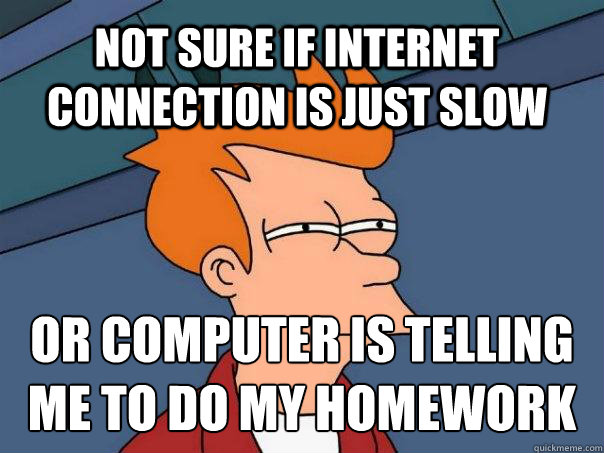 NOT SURE IF INTERNET CONNECTION IS JUST SLOW

OR COMPUTER IS TELLING ME TO DO MY HOMEWORK

quickmeme.com